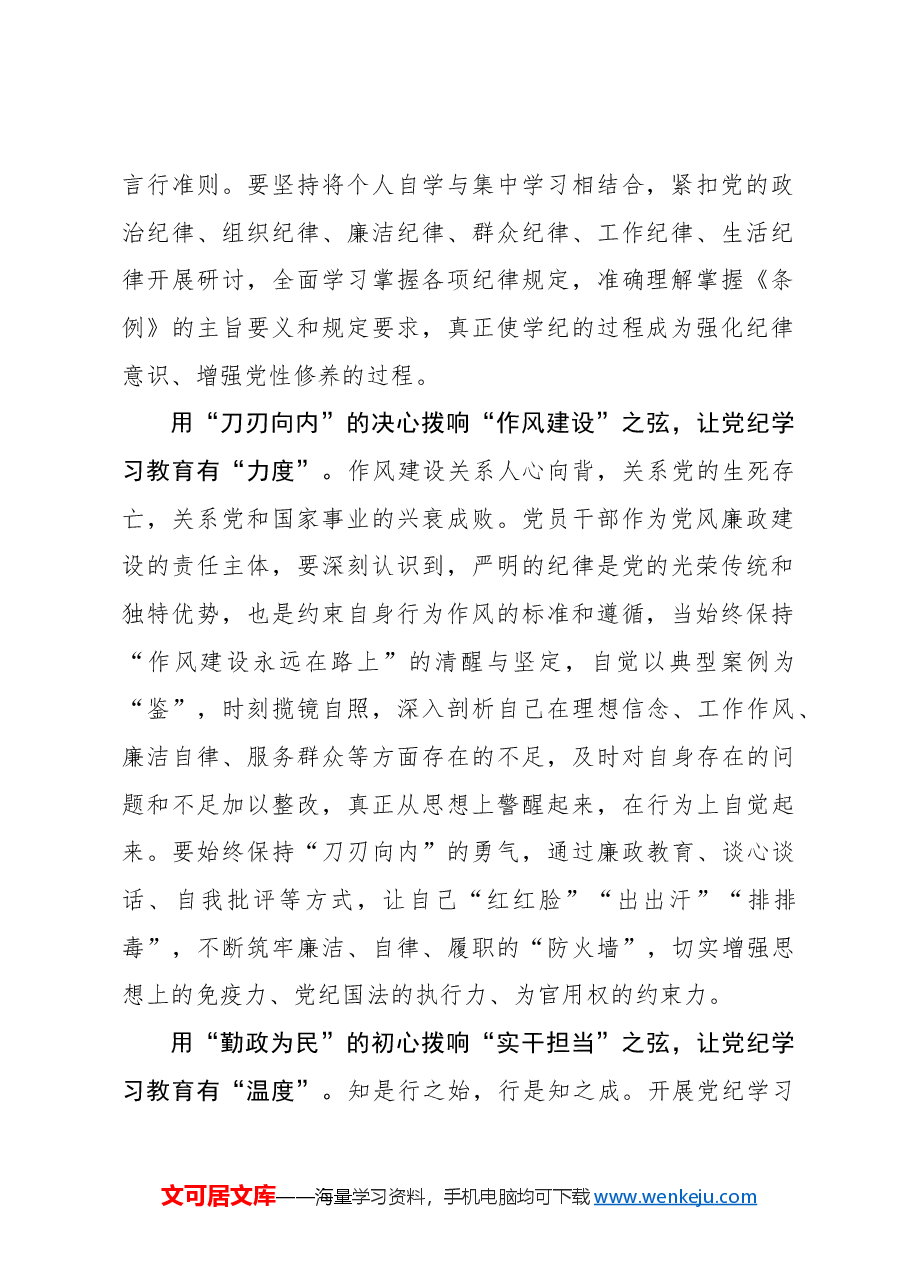 言行准则。要坚持将个人自学与集中学习相结合，紧扣党的政治纪律、组织纪律、廉洁纪律、群众纪律、工作纪律、生活纪律开展研讨，全面学习掌握各项纪律规定，准确理解掌握《条例》的主旨要义和规定要求，真正使学纪的过程成为强化纪律意识、增强党性修养的过程。

用“刀刃向内”的决心拨响“作风建设”之弦，让党纪学习教育有“力度”。作风建设关系人心向背，关系党的生死存亡，关系党和国家事业的兴衰成败。党员干部作为党风廉政建设的责任主体，要深刻认识到，严明的纪律是党的光荣传统和独特优势，也是约束自身行为作风的标准和遵循，当始终保持“作风建设永远在路上”的清醒与坚定，自觉以典型案例为“鉴”，时刻揽镜自照，深入剖析自己在理想信念、工作作风、廉洁自律、服务群众等方面存在的不足，及时对自身存在的问题和不足加以整改，真正从思想上警醒起来，在行为上自觉起来。要始终保持“刀刃向内”的勇气，通过廉政教育、谈心谈话、自我批评等方式，让自己“红红脸”“出出汗”“排排毒”，不断筑牢廉洁、自律、履职的“防火墙”，切实增强思想上的免疫力、党纪国法的执行力、为官用权的约束力。

用“勤政为民”的初心拨响“实干担当”之弦，让党纪学习教育有“温度”。知是行之始，行是知之成。开展党纪学习

文可居文库——海量学习资料，手机电脑均可下载www.wenkeju.com